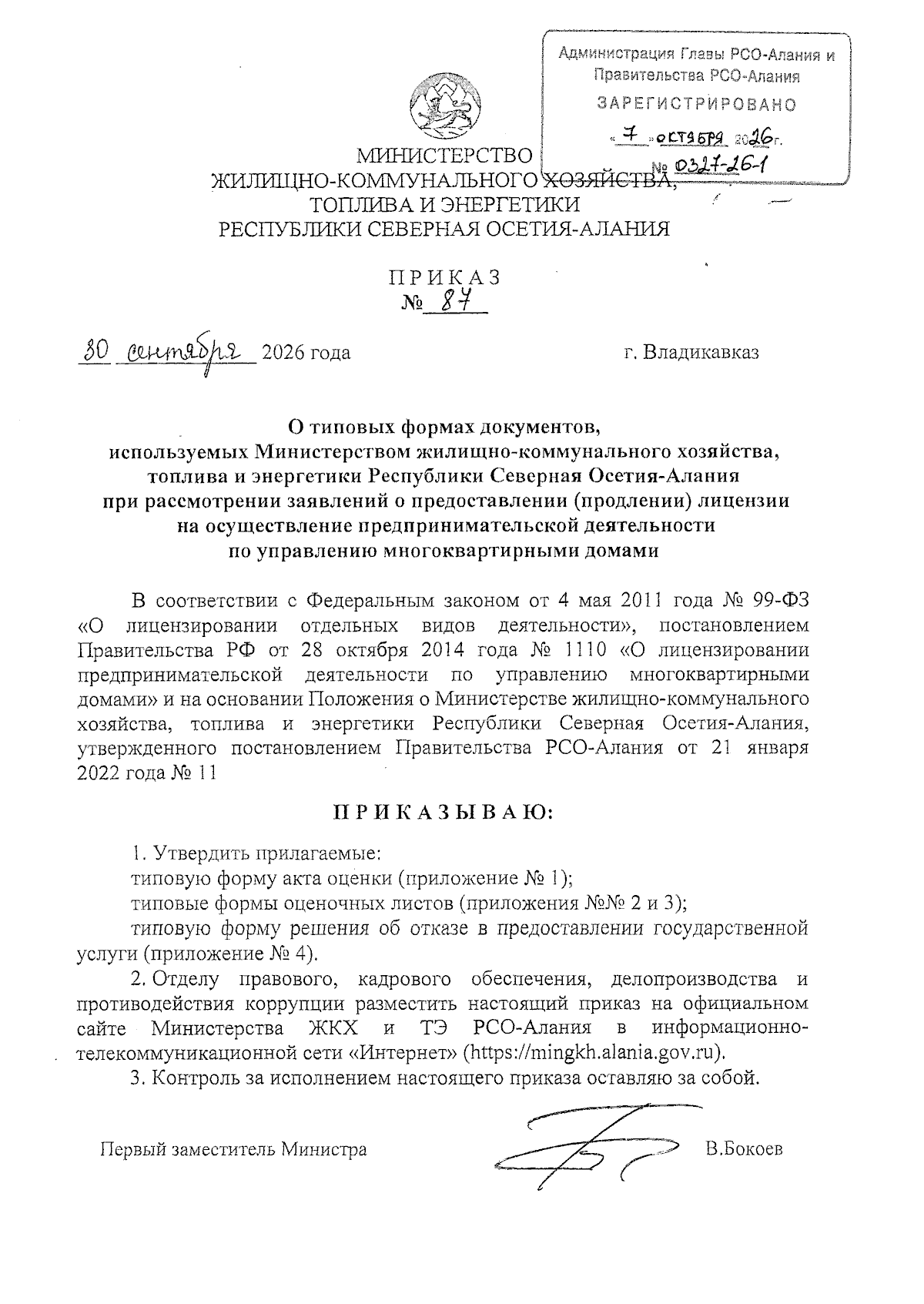 Администрация Главы РСО-Алания и Правительства РСО-Алания
ЗАРЕГИСТРИРОВАНО
« 7 » октября 2026 г.
№ 0327-26-1

МИНИСТЕРСТВО
ЖИЛИЩНО-КОММУНАЛЬНОГО ХОЗЯЙСТВА,
ТОПЛИВА И ЭНЕРГЕТИКИ
РЕСПУБЛИКИ СЕВЕРНАЯ ОСЕТИЯ-АЛАНИЯ

ПРИКАЗ
№ 87

30 сентября 2026 года    г. Владикавказ

О типовых формах документов,
используемых Министерством жилищно-коммунального хозяйства,
топлива и энергетики Республики Северная Осетия-Алания
при рассмотрении заявлений о предоставлении (продлении) лицензии
на осуществление предпринимательской деятельности
по управлению многоквартирными домами

В соответствии с Федеральным законом от 4 мая 2011 года № 99-ФЗ «О лицензировании отдельных видов деятельности», постановлением Правительства РФ от 28 октября 2014 года № 1110 «О лицензировании предпринимательской деятельности по управлению многоквартирными домами» и на основании Положения о Министерстве жилищно-коммунального хозяйства, топлива и энергетики Республики Северная Осетия-Алания, утвержденного постановлением Правительства РСО-Алания от 21 января 2022 года № 11

ПРИКАЗЫВАЮ:

1. Утвердить прилагаемые:

типовую форму акта оценки (приложение № 1);

типовые формы оценочных листов (приложения №№ 2 и 3);

типовую форму решения об отказе в предоставлении государственной услуги (приложение № 4).

2. Отделу правового, кадрового обеспечения, делопроизводства и противодействия коррупции разместить настоящий приказ на официальном сайте Министерства ЖКХ и ТЭ РСО-Алания в информационно-телекоммуникационной сети «Интернет» (https://mingkh.alania.gov.ru).

3. Контроль за исполнением настоящего приказа оставляю за собой.

Первый заместитель Министра    В.Бокоев